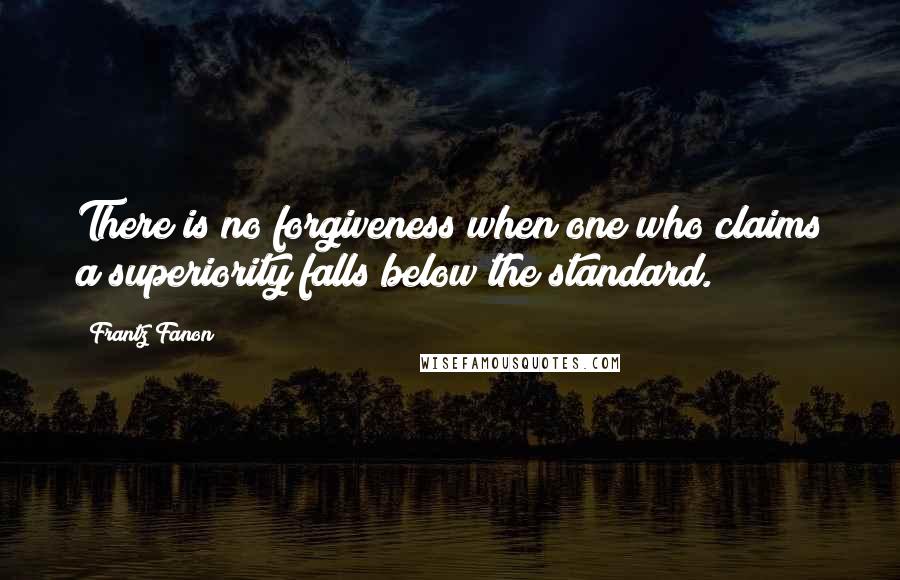 There is no forgiveness when one who claims a superiority falls below the standard.

Frantz Fanon

WISEFAMOUSQUOTES.COM